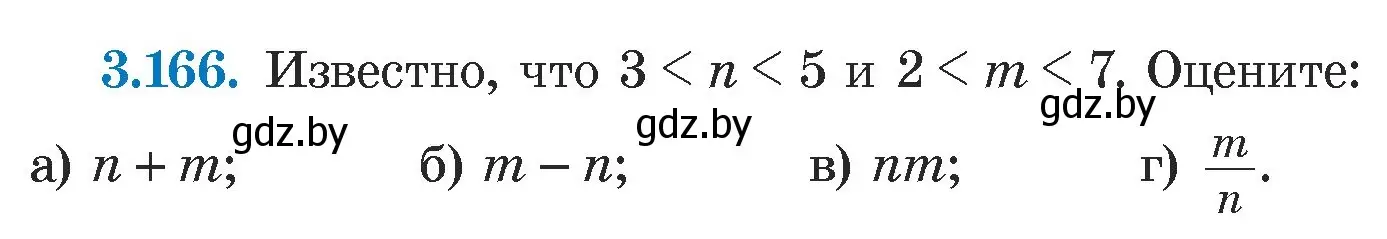 3.166. Известно, что $3 < n < 5$ и $2 < m < 7$. Оцените:

gdz.by gdz.by gdz.by

а) $n + m$; б) $m - n$; в) $nm$; г) $\frac{m}{n}$.